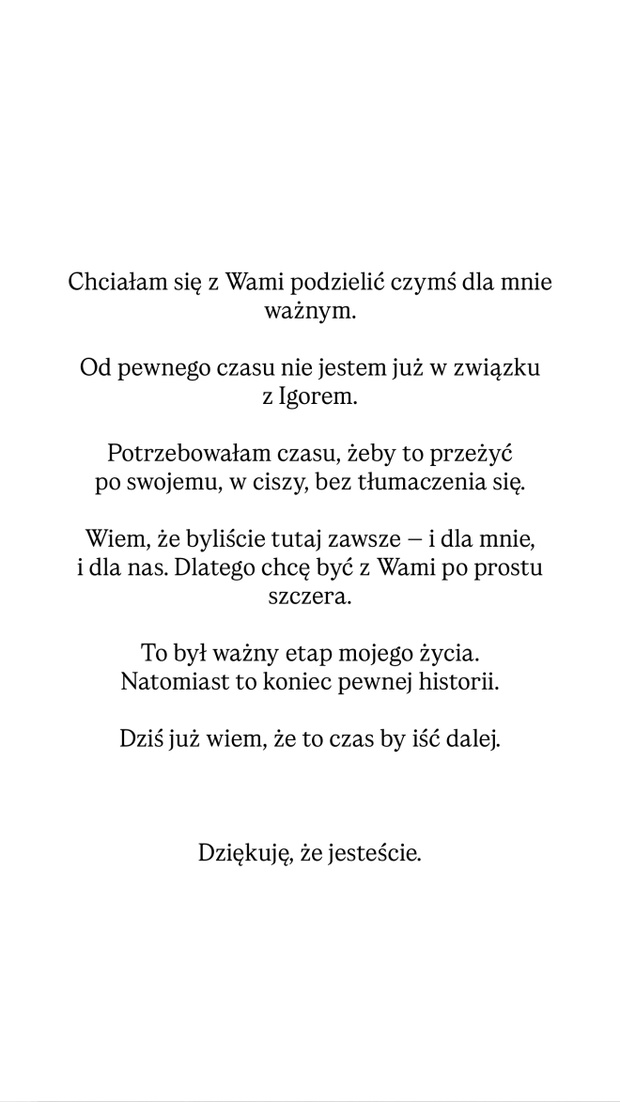 Chciałam się z Wami podzielić czymś dla mnie ważnym.

Od pewnego czasu nie jestem już w związku z Igorem.

Potrzebowałam czasu, żeby to przeżyć po swojemu, w ciszy, bez tłumaczenia się.

Wiem, że byliście tutaj zawsze – i dla mnie, i dla nas. Dlatego chcę być z Wami po prostu szczera.

To był ważny etap mojego życia. Natomiast to koniec pewnej historii.

Dziś już wiem, że to czas by iść dalej.

Dziękuję, że jesteście.